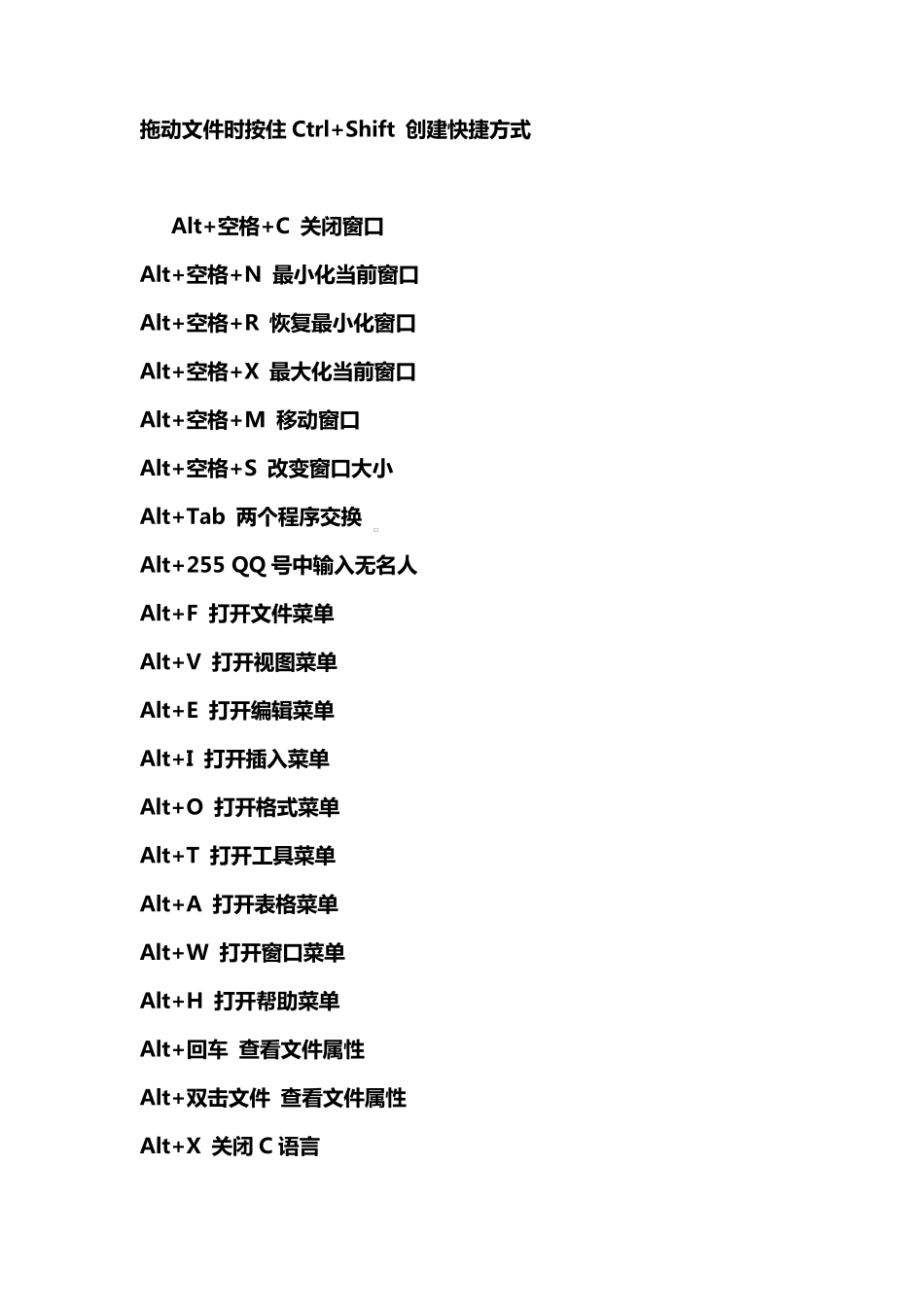 拖动文件时按住 Ctrl+Shift 创建快捷方式

Alt+空格+C 关闭窗口

Alt+空格+N 最小化当前窗口

Alt+空格+R 恢复最小化窗口

Alt+空格+X 最大化当前窗口

Alt+空格+M 移动窗口

Alt+空格+S 改变窗口大小

Alt+Tab 两个程序交换

Alt+255 QQ 号中输入无名人

Alt+F 打开文件菜单

Alt+V 打开视图菜单

Alt+E 打开编辑菜单

Alt+I 打开插入菜单

Alt+O 打开格式菜单

Alt+T 打开工具菜单

Alt+A 打开表格菜单

Alt+W 打开窗口菜单

Alt+H 打开帮助菜单

Alt+回车 查看文件属性

Alt+双击文件 查看文件属性

Alt+X 关闭 C 语言